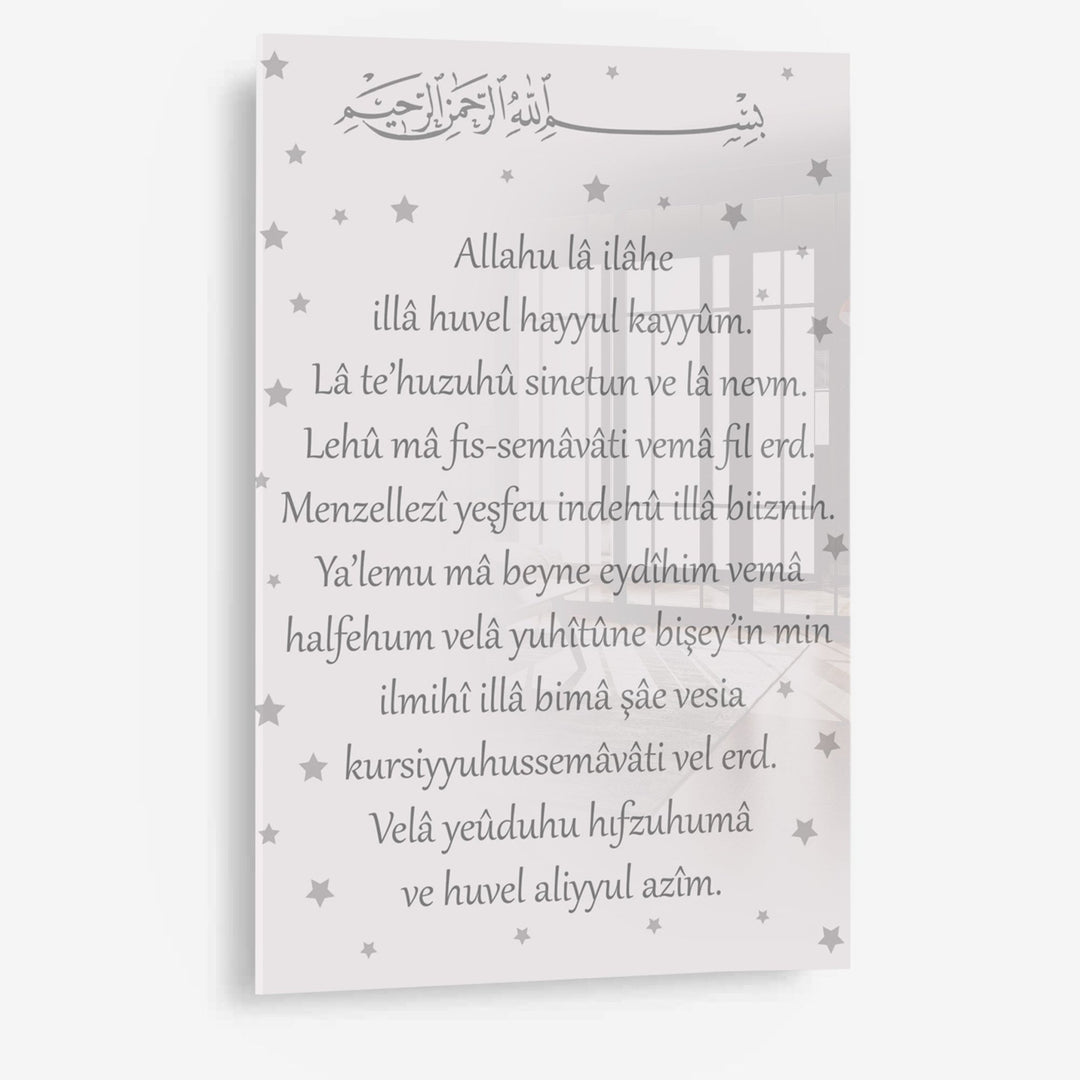 بسم الله الرحمن الرحيم

Allahu lâ ilâhe illâ huvel hayyul kayyûm. Lâ te'huzuhû sinetun ve lâ nevm. Lehû mâ fis-semâvâti vemâ fil erd. Menzellezî yeşfeu indehû illâ biiznih. Ya'lemu mâ beyne eydîhim vemâ halfehum velâ yuhîtûne bişey'in min ilmihî illâ bimâ şâe vesia kursiyyuhussemâvâti vel erd. Velâ yeûduhu hıfzuhumâ ve huvel aliyyul azîm.